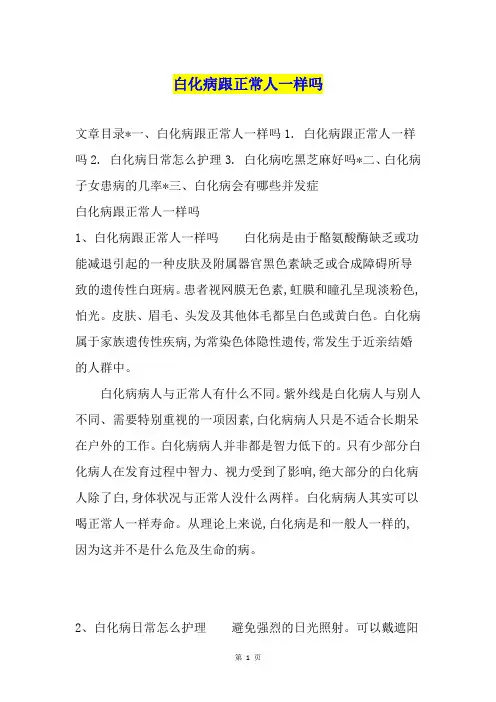 白化病跟正常人一样吗

文章目录*一、白化病跟正常人一样吗 1. 白化病跟正常人一样吗 2. 白化病日常怎么护理 3. 白化病吃黑芝麻好吗*二、白化病子女患病的几率*三、白化病会有哪些并发症

白化病跟正常人一样吗

1、白化病跟正常人一样吗　　白化病是由于酪氨酸酶缺乏或功能减退引起的一种皮肤及附属器官黑色素缺乏或合成障碍所导致的遗传性白斑病。患者视网膜无色素，虹膜和瞳孔呈现淡粉色，怕光。皮肤、眉毛、头发及其他体毛都呈白色或黄白色。白化病属于家族遗传性疾病，为常染色体隐性遗传，常发生于近亲结婚的人群中。

白化病病人与正常人有什么不同。紫外线是白化病人与别人不同、需要特别重视的一项因素，白化病病人只是不适合长期呆在户外的工作。白化病病人并非都是智力低下的。只有少部分白化病人在发育过程中智力、视力受到了影响，绝大部分的白化病人除了白，身体状况与正常人没什么两样。白化病病人其实可以喝正常人一样寿命。从理论上来说，白化病是和一般人一样的，因为这并不是什么危及生命的病。

2、白化病日常怎么护理　　避免强烈的日光照射。可以戴遮阳

第 1 页